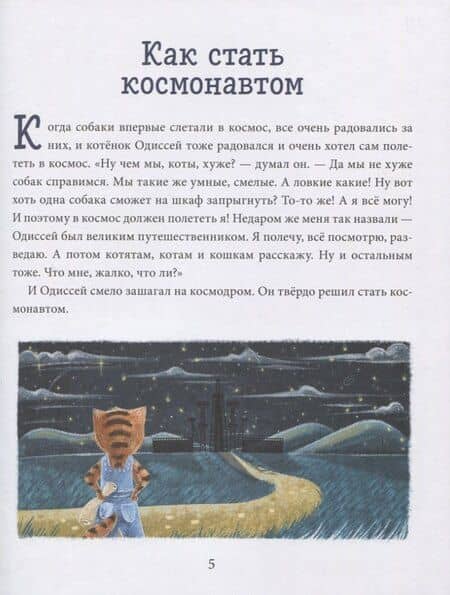 Как стать космонавтом

Когда собаки впервые слетали в космос, все очень радовались за них, и котёнок Одиссей тоже радовался и очень хотел сам полететь в космос. «Ну чем мы, коты, хуже? — думал он. — Да мы не хуже собак справимся. Мы такие же умные, смелые. А ловкие какие! Ну вот хоть одна собака сможет на шкаф запрыгнуть? То-то же! А я всё могу! И поэтому в космос должен полететь я! Недаром же меня так назвали — Одиссей был великим путешественником. Я полечу, всё посмотрю, разведаю. А потом котятам, котам и кошкам расскажу. Ну и остальным тоже. Что мне, жалко, что ли?»

И Одиссей смело зашагал на космодром. Он твёрдо решил стать космонавтом.

5